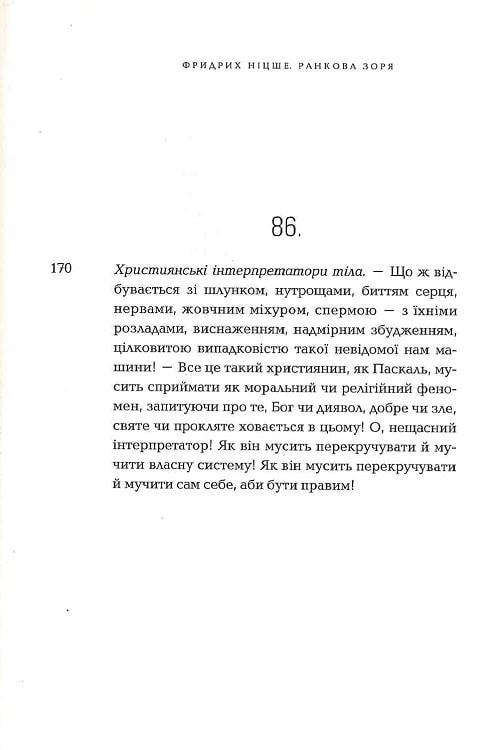 ФРИДРИХ НІЦШЕ. РАНКОВА ЗОРЯ

86.

170

Християнські інтерпретатори тіла. — Що ж відбувається зі шлунком, нутрощами, биттям серця, нервами, жовчним міхуром, спермою — з їхніми розладами, виснаженням, надмірним збудженням, цілковитою випадковістю такої невідомої нам машини! — Все це такий християнин, як Паскаль, мусить сприймати як моральний чи релігійний феномен, запитуючи про те, Бог чи диявол, добре чи зле, святе чи прокляте ховається в цьому! О, нещасний інтерпретатор! Як він мусить перекручувати й мучити власну систему! Як він мусить перекручувати й мучити сам себе, аби бути правим!